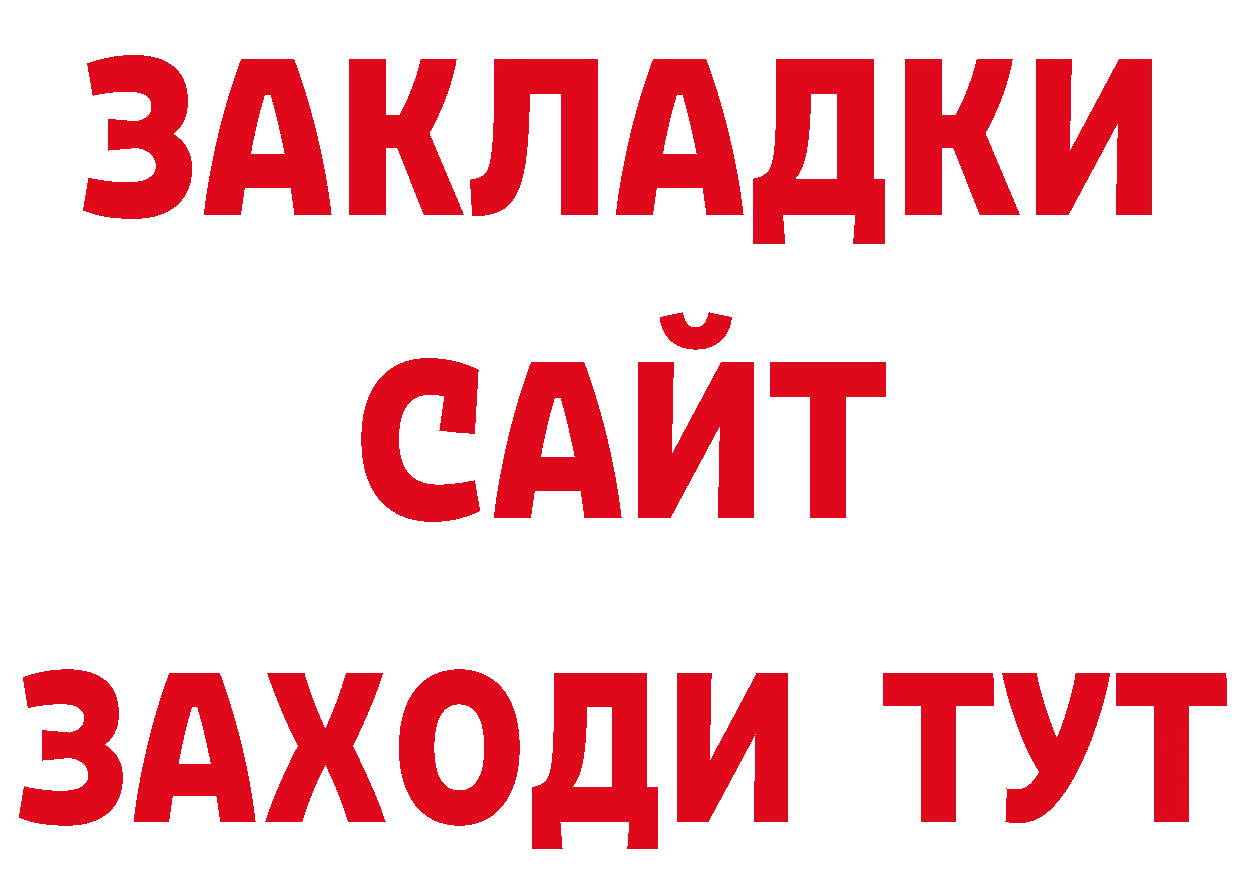 ЗАКЛАДКИ
САЙТ
ЗАХОДИ ТУТ